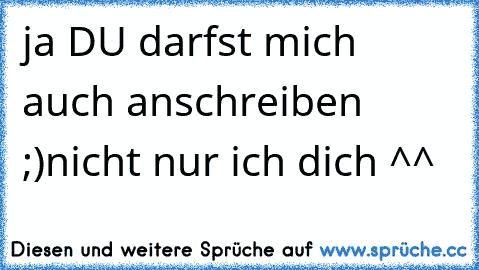 ja DU darfst mich auch anschreiben ;)nicht nur ich dich ^^

Diesen und weitere Sprüche auf www.sprüche.cc